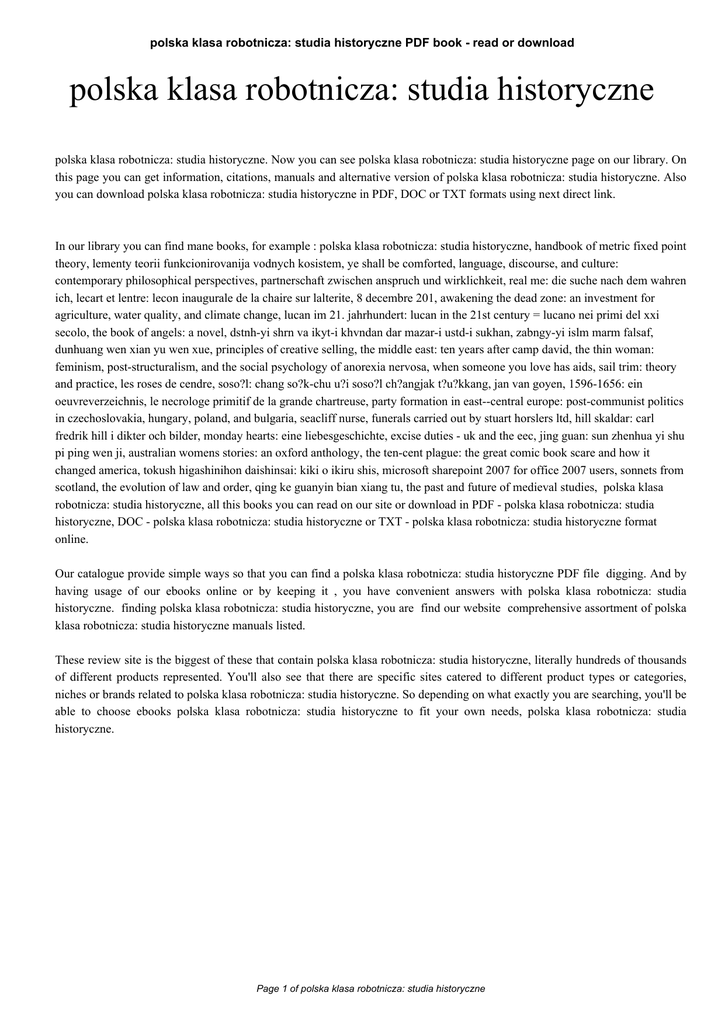 polska klasa robotnicza: studia historyczne PDF book - read or download

polska klasa robotnicza: studia historyczne

polska klasa robotnicza: studia historyczne. Now you can see polska klasa robotnicza: studia historyczne page on our library. On this page you can get information, citations, manuals and alternative version of polska klasa robotnicza: studia historyczne. Also you can download polska klasa robotnicza: studia historyczne in PDF, DOC or TXT formats using next direct link.

In our library you can find mane books, for example : polska klasa robotnicza: studia historyczne, handbook of metric fixed point theory, lementy teorii funkcionirovanija vodnych kosistem, ye shall be comforted, language, discourse, and culture: contemporary philosophical perspectives, partnerschaft zwischen anspruch und wirklichkeit, real me: die suche nach dem wahren ich, lecart et lentre: lecon inaugurale de la chaire sur lalterite, 8 decembre 201, awakening the dead zone: an investment for agriculture, water quality, and climate change, lucan im 21. jahrhundert: lucan in the 21st century = lucano nei primi del xxi secolo, the book of angels: a novel, dstnh-yi shrn va ikyt-i khvndan dar mazar-i ustd-i sukhan, zabngy-yi islm marm falsaf, dunhuang wen xian yu wen xue, principles of creative selling, the middle east: ten years after camp david, the thin woman: feminism, post-structuralism, and the social psychology of anorexia nervosa, when someone you love has aids, sail trim: theory and practice, les roses de cendre, soso?l: chang so?k-chu u?i soso?l ch?angjak t?u?kkang, jan van goyen, 1596-1656: ein oeuvreverzeichnis, le necrologe primitif de la grande chartreuse, party formation in east--central europe: post-communist politics in czechoslovakia, hungary, poland, and bulgaria, seacliff nurse, funerals carried out by stuart horslers ltd, hill skaldar: carl fredrik hill i dikter och bilder, monday hearts: eine liebesgeschichte, excise duties - uk and the eec, jing guan: sun zhenhua yi shu pi ping wen ji, australian womens stories: an oxford anthology, the ten-cent plague: the great comic book scare and how it changed america, tokush higashinihon daishinsai: kiki o ikiru shis, microsoft sharepoint 2007 for office 2007 users, sonnets from scotland, the evolution of law and order, qing ke guanyin bian xiang tu, the past and future of medieval studies, polska klasa robotnicza: studia historyczne, all this books you can read on our site or download in PDF - polska klasa robotnicza: studia historyczne, DOC - polska klasa robotnicza: studia historyczne or TXT - polska klasa robotnicza: studia historyczne format online.

Our catalogue provide simple ways so that you can find a polska klasa robotnicza: studia historyczne PDF file digging. And by having usage of our ebooks online or by keeping it , you have convenient answers with polska klasa robotnicza: studia historyczne. finding polska klasa robotnicza: studia historyczne, you are find our website comprehensive assortment of polska klasa robotnicza: studia historyczne manuals listed.

These review site is the biggest of these that contain polska klasa robotnicza: studia historyczne, literally hundreds of thousands of different products represented. You'll also see that there are specific sites catered to different product types or categories, niches or brands related to polska klasa robotnicza: studia historyczne. So depending on what exactly you are searching, you'll be able to choose ebooks polska klasa robotnicza: studia historyczne to fit your own needs, polska klasa robotnicza: studia historyczne.

Page 1 of polska klasa robotnicza: studia historyczne